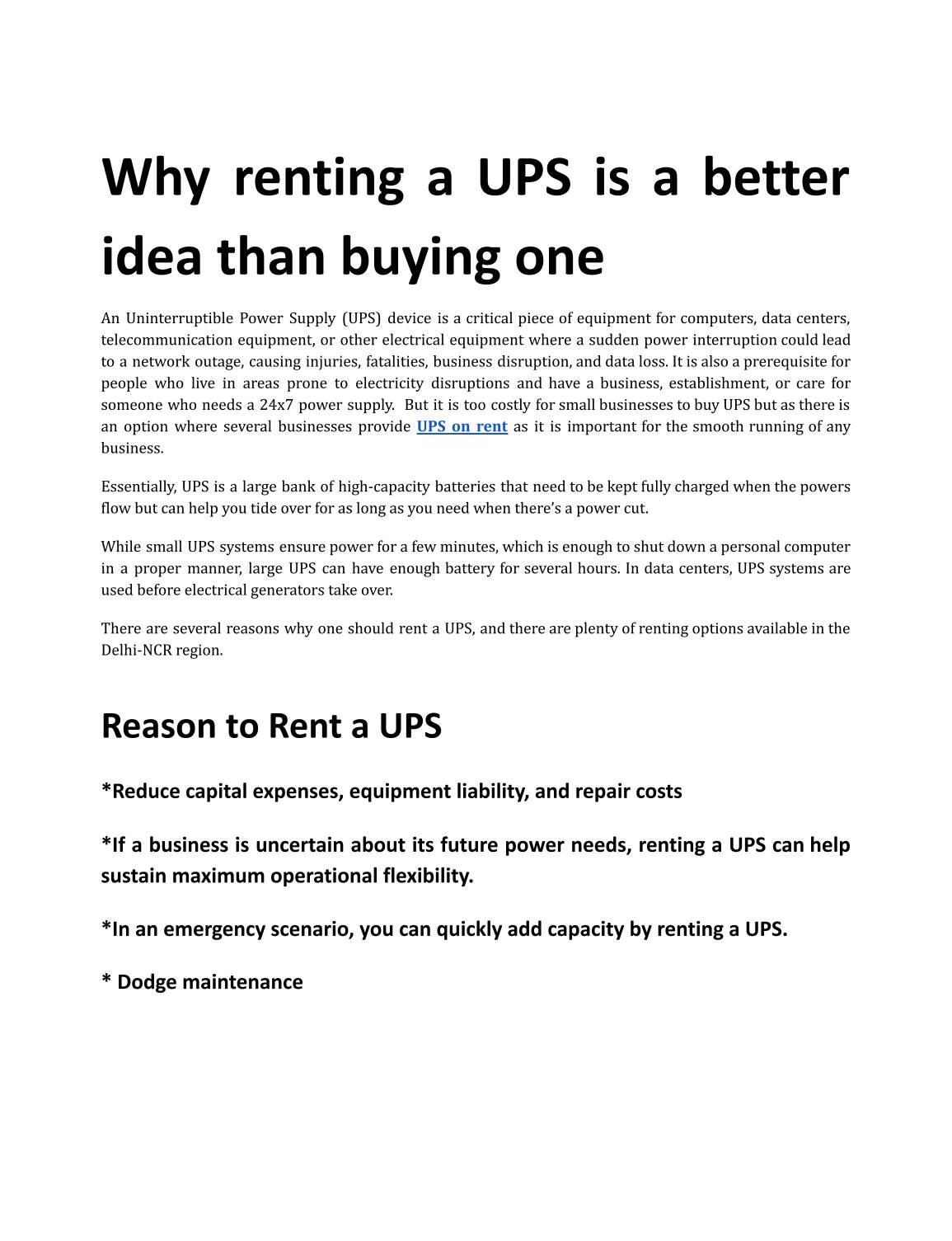 Why renting a UPS is a better idea than buying one

An Uninterruptible Power Supply (UPS) device is a critical piece of equipment for computers, data centers, telecommunication equipment, or other electrical equipment where a sudden power interruption could lead to a network outage, causing injuries, fatalities, business disruption, and data loss. It is also a prerequisite for people who live in areas prone to electricity disruptions and have a business, establishment, or care for someone who needs a 24x7 power supply. But it is too costly for small businesses to buy UPS but as there is an option where several businesses provide UPS on rent as it is important for the smooth running of any business.

Essentially, UPS is a large bank of high-capacity batteries that need to be kept fully charged when the powers flow but can help you tide over for as long as you need when there's a power cut.

While small UPS systems ensure power for a few minutes, which is enough to shut down a personal computer in a proper manner, large UPS can have enough battery for several hours. In data centers, UPS systems are used before electrical generators take over.

There are several reasons why one should rent a UPS, and there are plenty of renting options available in the Delhi-NCR region.

Reason to Rent a UPS

*Reduce capital expenses, equipment liability, and repair costs

*If a business is uncertain about its future power needs, renting a UPS can help sustain maximum operational flexibility.

*In an emergency scenario, you can quickly add capacity by renting a UPS.

* Dodge maintenance